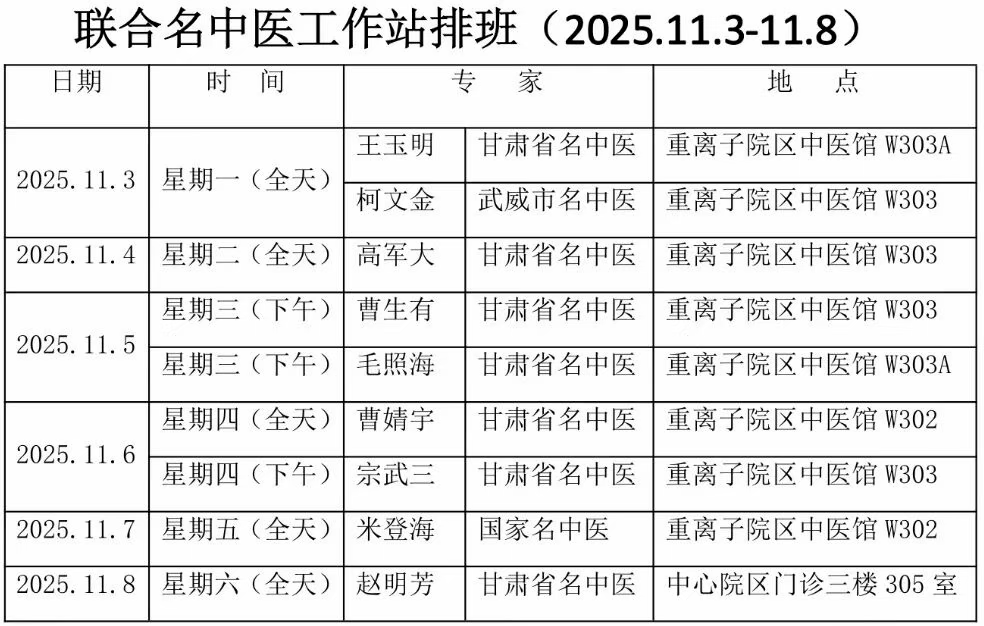 联合名中医工作站排班（2025.11.3-11.8）

| 日期 | 时 间 | 专 家 |  | 地 点 |
|---|---|---|---|---|
| 2025.11.3 | 星期一（全天） | 王玉明 | 甘肃省名中医 | 重离子院区中医馆W303A |
|  |  | 柯文金 | 武威市名中医 | 重离子院区中医馆W303 |
| 2025.11.4 | 星期二（全天） | 高军大 | 甘肃省名中医 | 重离子院区中医馆W303 |
| 2025.11.5 | 星期三（下午） | 曹生有 | 甘肃省名中医 | 重离子院区中医馆W303 |
|  | 星期三（下午） | 毛照海 | 甘肃省名中医 | 重离子院区中医馆W303A |
| 2025.11.6 | 星期四（全天） | 曹婧宇 | 甘肃省名中医 | 重离子院区中医馆W302 |
|  | 星期四（下午） | 宗武三 | 甘肃省名中医 | 重离子院区中医馆W303 |
| 2025.11.7 | 星期五（全天） | 米登海 | 国家名中医 | 重离子院区中医馆W302 |
| 2025.11.8 | 星期六（全天） | 赵明芳 | 甘肃省名中医 | 中心院区门诊三楼305室 |